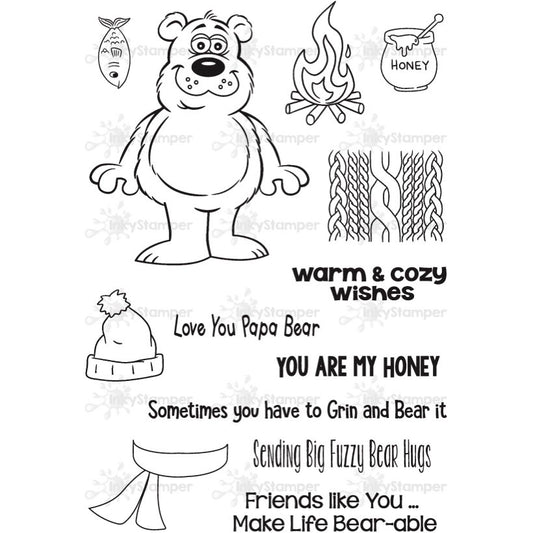 InkyStamper

HONEY

warm & cozy wishes

Love You Papa Bear

YOU ARE MY HONEY

Sometimes you have to Grin and Bear it

Sending Big Fuzzy Bear Hugs

Friends like You ...
Make Life Bear-able